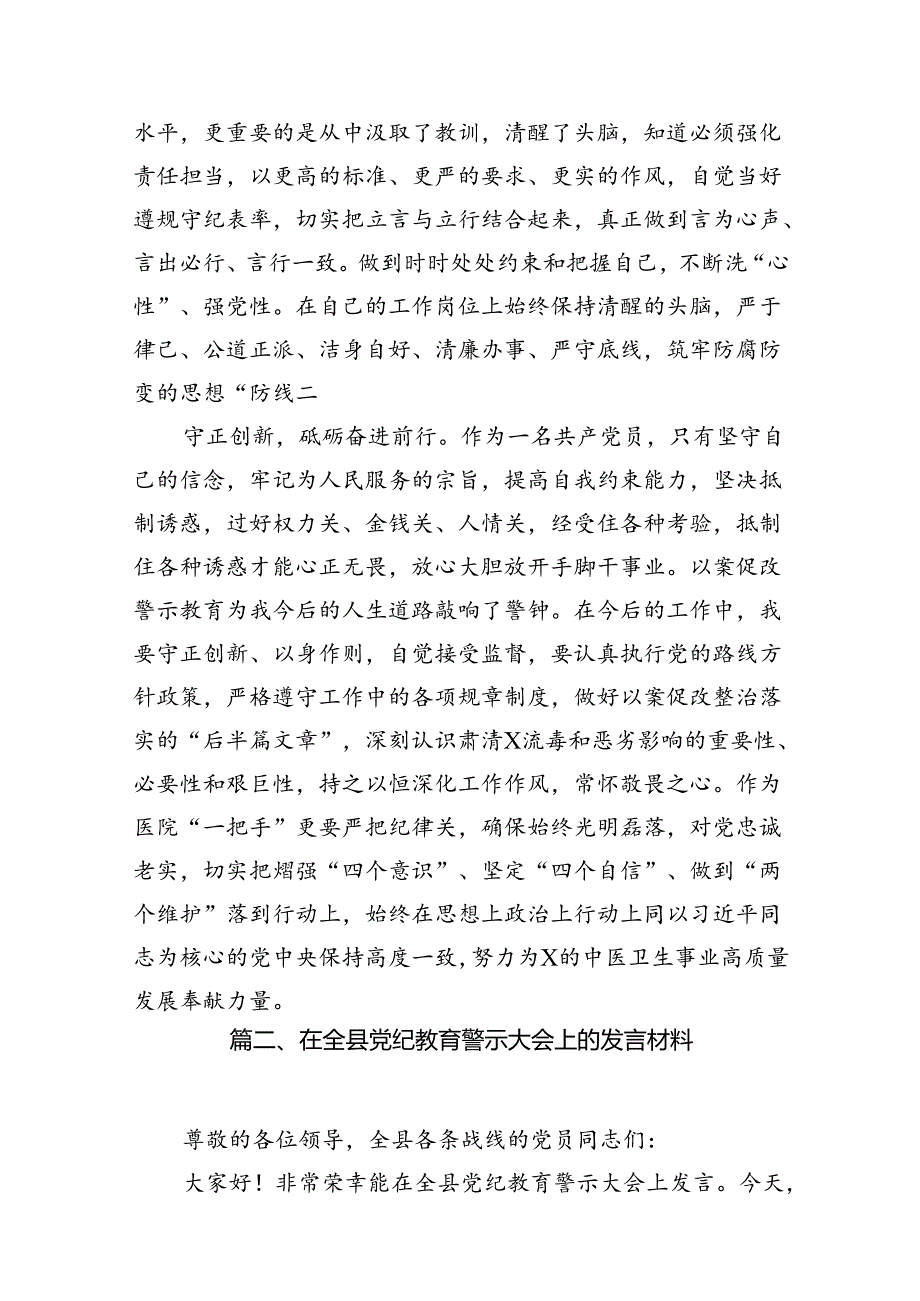 水平，更重要的是从中汲取了教训，清醒了头脑，知道必须强化责任担当，以更高的标准、更严的要求、更实的作风，自觉当好遵规守纪表率，切实把立言与立行结合起来，真正做到言为心声、言出必行、言行一致。做到时时处处约束和把握自己，不断洗“心性”、强党性。在自己的工作岗位上始终保持清醒的头脑，严于律己、公道正派、洁身自好、清廉办事、严守底线，筑牢防腐防变的思想“防线二

守正创新，砥砺奋进前行。作为一名共产党员，只有坚守自己的信念，牢记为人民服务的宗旨，提高自我约束能力，坚决抵制诱惑，过好权力关、金钱关、人情关，经受住各种考验，抵制住各种诱惑才能心正无畏，放心大胆放开手脚干事业。以案促改警示教育为我今后的人生道路敲响了警钟。在今后的工作中，我要守正创新、以身作则，自觉接受监督，要认真执行党的路线方针政策，严格遵守工作中的各项规章制度，做好以案促改整治落实的“后半篇文章”，深刻认识肃清X流毒和恶劣影响的重要性、必要性和艰巨性，持之以恒深化工作作风，常怀敬畏之心。作为医院“一把手”更要严把纪律关，确保始终光明磊落，对党忠诚老实，切实把熠强“四个意识”、坚定“四个自信”、做到“两个维护”落到行动上，始终在思想上政治上行动上同以习近平同志为核心的党中央保持高度一致，努力为X的中医卫生事业高质量发展奉献力量。

篇二、在全县党纪教育警示大会上的发言材料

尊敬的各位领导，全县各条战线的党员同志们：

大家好！非常荣幸能在全县党纪教育警示大会上发言。今天，